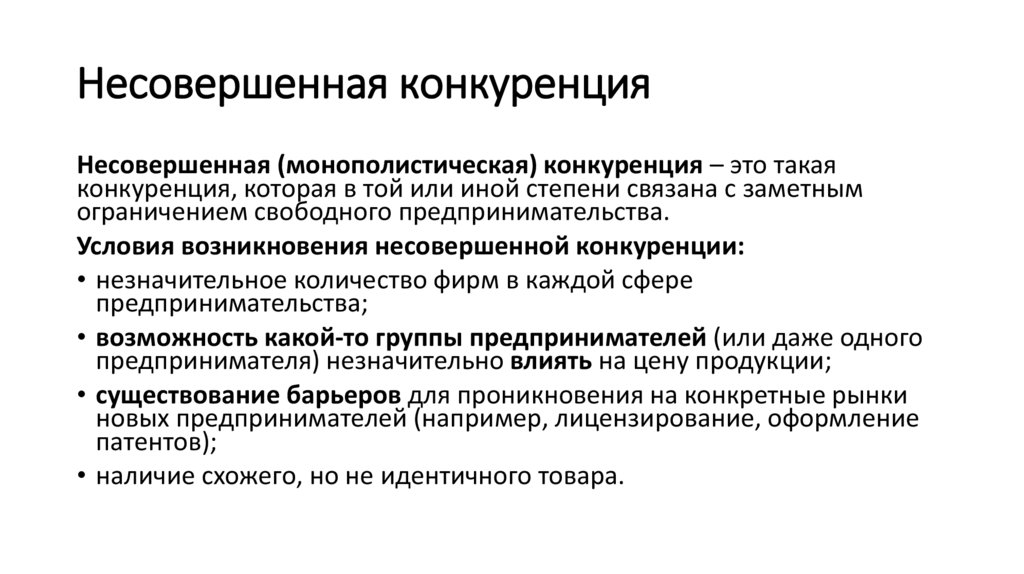 Несовершенная конкуренция

Несовершенная (монополистическая) конкуренция – это такая конкуренция, которая в той или иной степени связана с заметным ограничением свободного предпринимательства.

Условия возникновения несовершенной конкуренции:

• незначительное количество фирм в каждой сфере предпринимательства;
• возможность какой-то группы предпринимателей (или даже одного предпринимателя) незначительно влиять на цену продукции;
• существование барьеров для проникновения на конкретные рынки новых предпринимателей (например, лицензирование, оформление патентов);
• наличие схожего, но не идентичного товара.